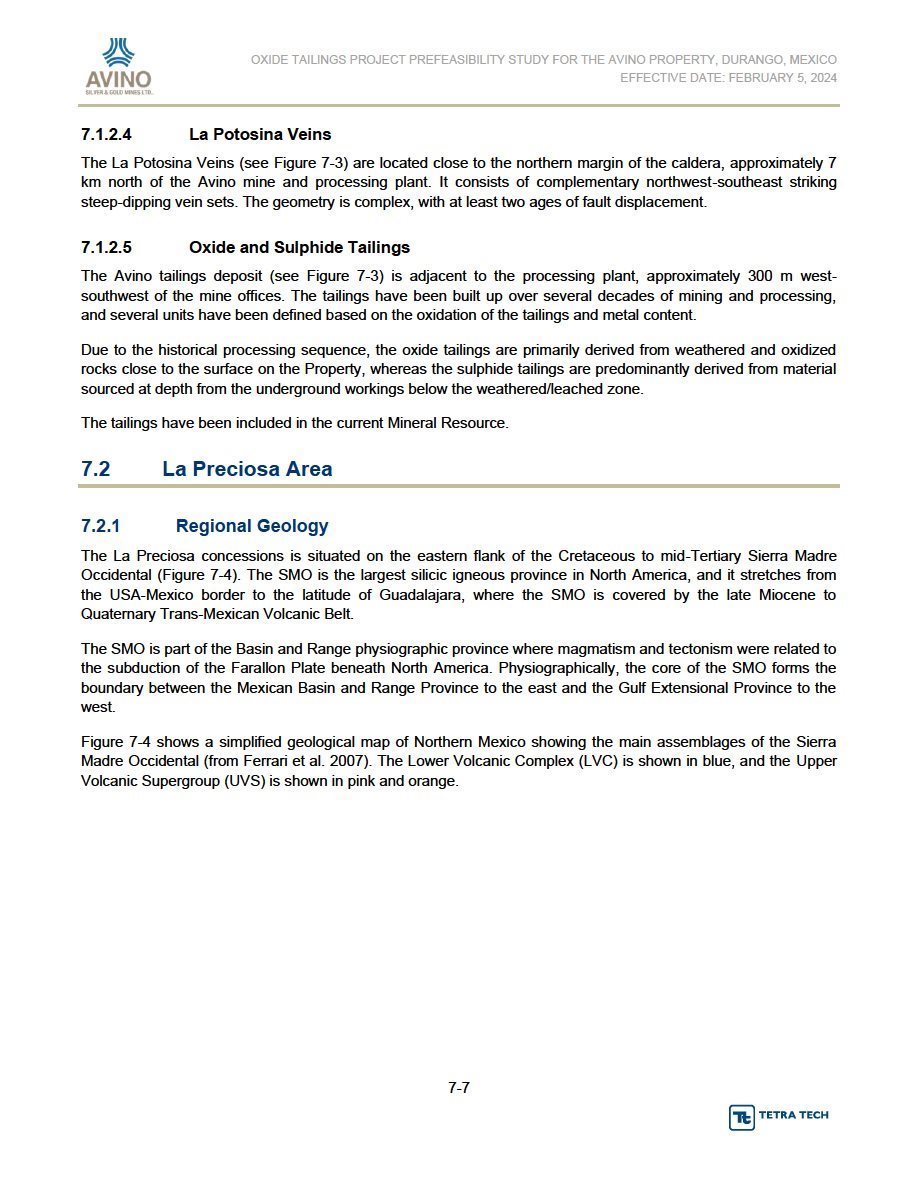 AVINO
SILVER & GOLD MINES LTD.

OXIDE TAILINGS PROJECT PREFEASIBILITY STUDY FOR THE AVINO PROPERTY, DURANGO, MEXICO
EFFECTIVE DATE: FEBRUARY 5, 2024

7.1.2.4 La Potosina Veins

The La Potosina Veins (see Figure 7-3) are located close to the northern margin of the caldera, approximately 7 km north of the Avino mine and processing plant. It consists of complementary northwest-southeast striking steep-dipping vein sets. The geometry is complex, with at least two ages of fault displacement.

7.1.2.5 Oxide and Sulphide Tailings

The Avino tailings deposit (see Figure 7-3) is adjacent to the processing plant, approximately 300 m west-southwest of the mine offices. The tailings have been built up over several decades of mining and processing, and several units have been defined based on the oxidation of the tailings and metal content.

Due to the historical processing sequence, the oxide tailings are primarily derived from weathered and oxidized rocks close to the surface on the Property, whereas the sulphide tailings are predominantly derived from material sourced at depth from the underground workings below the weathered/leached zone.

The tailings have been included in the current Mineral Resource.

7.2 La Preciosa Area

7.2.1 Regional Geology

The La Preciosa concessions is situated on the eastern flank of the Cretaceous to mid-Tertiary Sierra Madre Occidental (Figure 7-4). The SMO is the largest silicic igneous province in North America, and it stretches from the USA-Mexico border to the latitude of Guadalajara, where the SMO is covered by the late Miocene to Quaternary Trans-Mexican Volcanic Belt.

The SMO is part of the Basin and Range physiographic province where magmatism and tectonism were related to the subduction of the Farallon Plate beneath North America. Physiographically, the core of the SMO forms the boundary between the Mexican Basin and Range Province to the east and the Gulf Extensional Province to the west.

Figure 7-4 shows a simplified geological map of Northern Mexico showing the main assemblages of the Sierra Madre Occidental (from Ferrari et al. 2007). The Lower Volcanic Complex (LVC) is shown in blue, and the Upper Volcanic Supergroup (UVS) is shown in pink and orange.

7-7

TETRA TECH